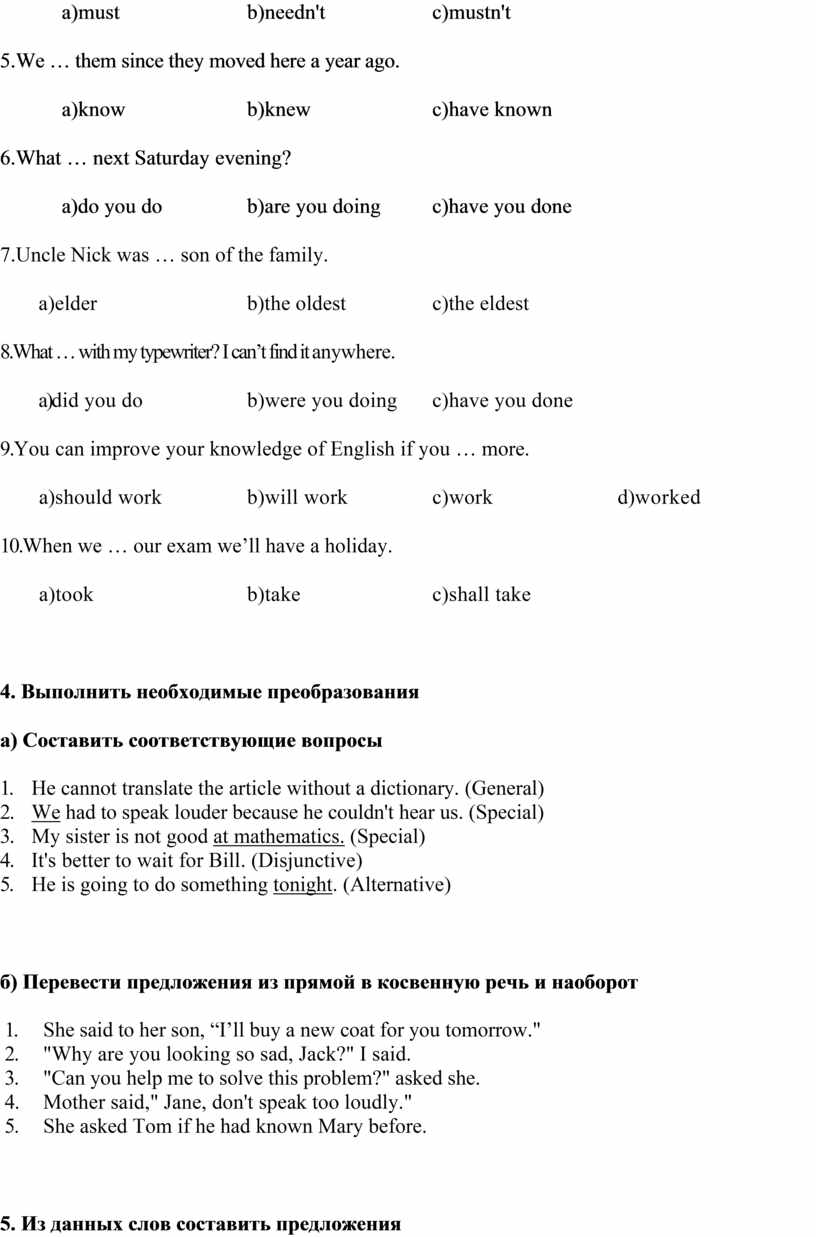 a)must b)needn't c)mustn't

5.We … them since they moved here a year ago.

a)know b)knew c)have known

6.What … next Saturday evening?

a)do you do b)are you doing c)have you done

7.Uncle Nick was … son of the family.

a)elder b)the oldest c)the eldest

8.What … with my typewriter? I can’t find it anywhere.

a)did you do b)were you doing c)have you done

9.You can improve your knowledge of English if you … more.

a)should work b)will work c)work d)worked

10.When we … our exam we’ll have a holiday.

a)took b)take c)shall take

4. Выполнить необходимые преобразования

а) Составить соответствующие вопросы

1. He cannot translate the article without a dictionary. (General)
2. We had to speak louder because he couldn't hear us. (Special)
3. My sister is not good at mathematics. (Special)
4. It's better to wait for Bill. (Disjunctive)
5. He is going to do something tonight. (Alternative)

б) Перевести предложения из прямой в косвенную речь и наоборот

1. She said to her son, “I’ll buy a new coat for you tomorrow."
2. "Why are you looking so sad, Jack?" I said.
3. "Can you help me to solve this problem?" asked she.
4. Mother said," Jane, don't speak too loudly."
5. She asked Tom if he had known Mary before.

5. Из данных слов составить предложения